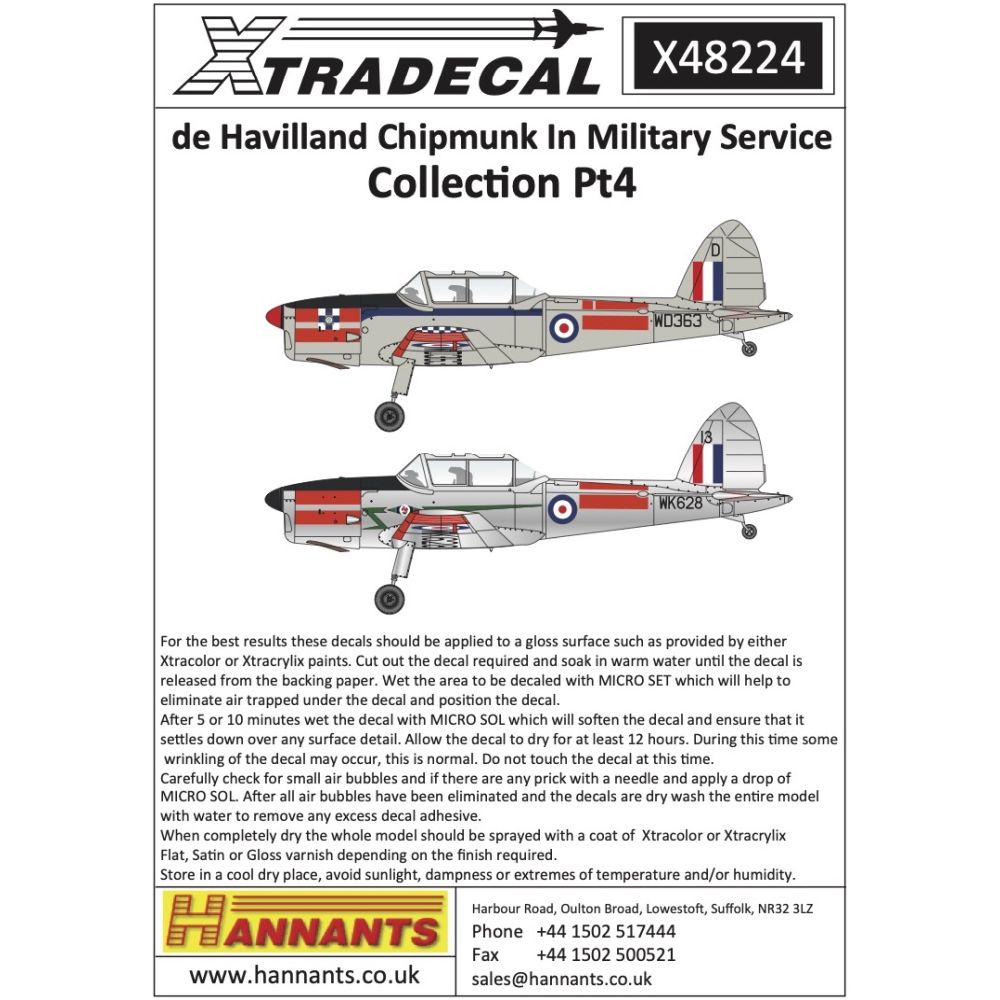 XTRADECAL

X48224

de Havilland Chipmunk In Military Service
Collection Pt4

D

WD363

13

WK628

For the best results these decals should be applied to a gloss surface such as provided by either Xtracolor or Xtracrylix paints. Cut out the decal required and soak in warm water until the decal is released from the backing paper. Wet the area to be decaled with MICRO SET which will help to eliminate air trapped under the decal and position the decal.
After 5 or 10 minutes wet the decal with MICRO SOL which will soften the decal and ensure that it settles down over any surface detail. Allow the decal to dry for at least 12 hours. During this time some wrinkling of the decal may occur, this is normal. Do not touch the decal at this time.
Carefully check for small air bubbles and if there are any prick with a needle and apply a drop of MICRO SOL. After all air bubbles have been eliminated and the decals are dry wash the entire model with water to remove any excess decal adhesive.
When completely dry the whole model should be sprayed with a coat of Xtracolor or Xtracrylix Flat, Satin or Gloss varnish depending on the finish required.
Store in a cool dry place, avoid sunlight, dampness or extremes of temperature and/or humidity.

HANNANTS

www.hannants.co.uk

Harbour Road, Oulton Broad, Lowestoft, Suffolk, NR32 3LZ
Phone +44 1502 517444
Fax +44 1502 500521
sales@hannants.co.uk